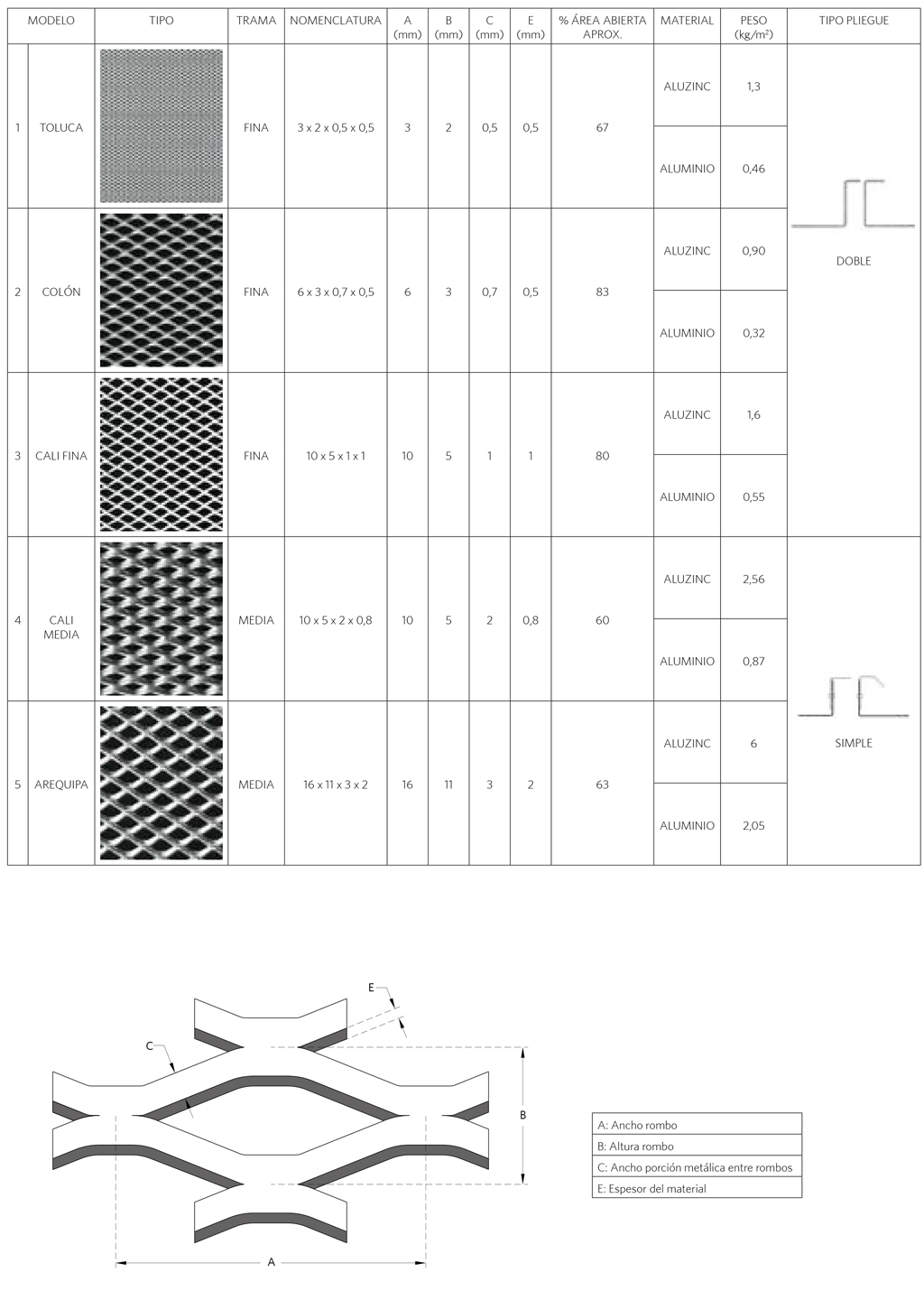 | MODELO | | TIPO | TRAMA | NOMENCLATURA | A (mm) | B (mm) | C (mm) | E (mm) | % ÁREA ABIERTA APROX. | MATERIAL | PESO (kg/m²) | TIPO PLIEGUE |
|---|---|---|---|---|---|---|---|---|---|---|---|---|
| 1 | TOLUCA | | FINA | 3 x 2 x 0,5 x 0,5 | 3 | 2 | 0,5 | 0,5 | 67 | ALUZINC | 1,3 | DOBLE |
| | | | | | | | | | | ALUMINIO | 0,46 | |
| 2 | COLÓN | | FINA | 6 x 3 x 0,7 x 0,5 | 6 | 3 | 0,7 | 0,5 | 83 | ALUZINC | 0,90 | |
| | | | | | | | | | | ALUMINIO | 0,32 | |
| 3 | CALI FINA | | FINA | 10 x 5 x 1 x 1 | 10 | 5 | 1 | 1 | 80 | ALUZINC | 1,6 | |
| | | | | | | | | | | ALUMINIO | 0,55 | |
| 4 | CALI MEDIA | | MEDIA | 10 x 5 x 2 x 0,8 | 10 | 5 | 2 | 0,8 | 60 | ALUZINC | 2,56 | SIMPLE |
| | | | | | | | | | | ALUMINIO | 0,87 | |
| 5 | AREQUIPA | | MEDIA | 16 x 11 x 3 x 2 | 16 | 11 | 3 | 2 | 63 | ALUZINC | 6 | |
| | | | | | | | | | | ALUMINIO | 2,05 | |

E
C
B
A

| A: Ancho rombo |
|---|
| B: Altura rombo |
| C: Ancho porción metálica entre rombos |
| E: Espesor del material |